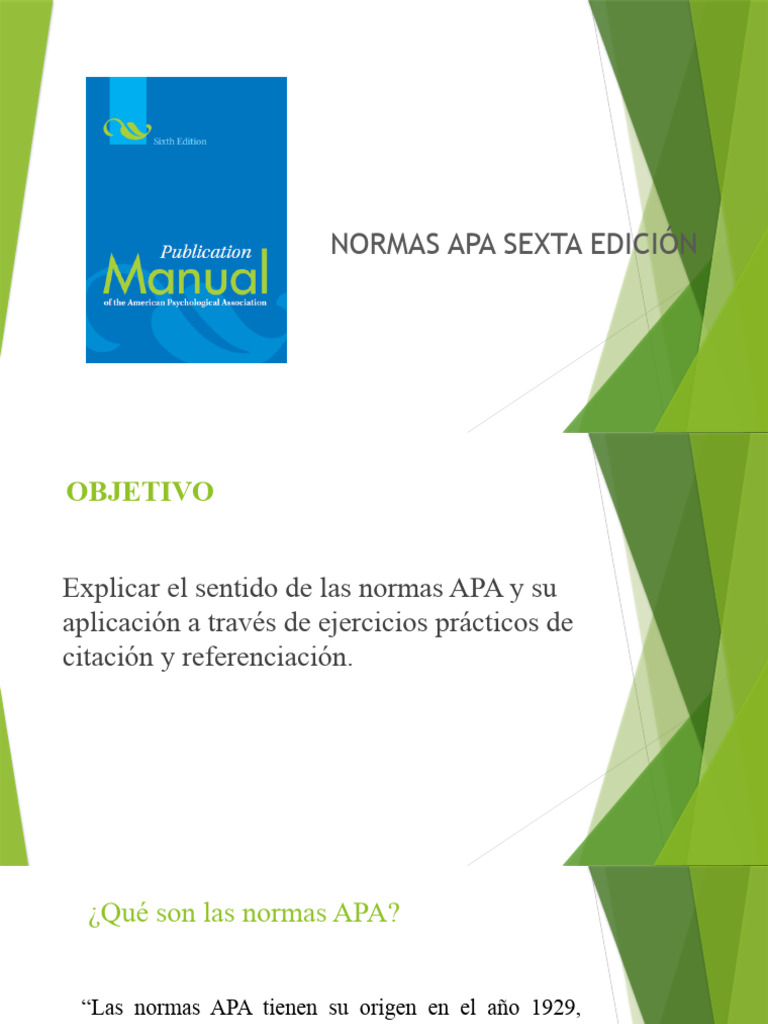 Sixth Edition

Publication
Manual
of the American Psychological Association

NORMAS APA SEXTA EDICIÓN

OBJETIVO

Explicar el sentido de las normas APA y su aplicación a través de ejercicios prácticos de citación y referenciación.

¿Qué son las normas APA?

“Las normas APA tienen su origen en el año 1929,